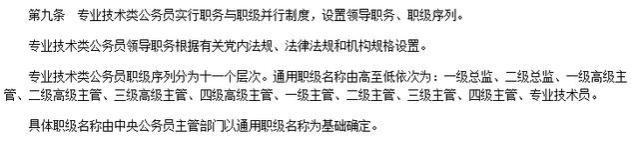 第九条　专业技术类公务员实行职务与职级并行制度，设置领导职务、职级序列。

专业技术类公务员领导职务根据有关党内法规、法律法规和机构规格设置。

专业技术类公务员职级序列分为十一个层次。通用职级名称由高至低依次为：一级总监、二级总监、一级高级主管、二级高级主管、三级高级主管、四级高级主管、一级主管、二级主管、三级主管、四级主管、专业技术员。

具体职级名称由中央公务员主管部门以通用职级名称为基础确定。